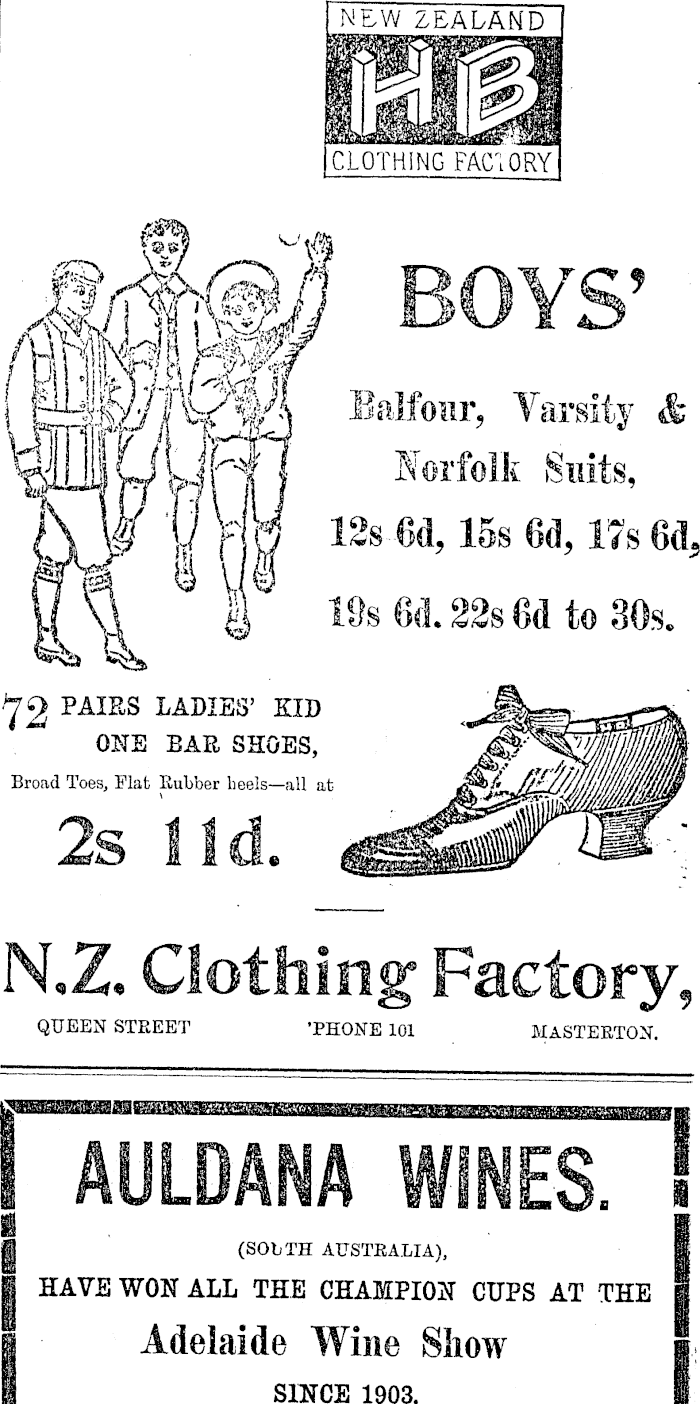 NEW ZEALAND
HB
CLOTHING FACTORY

BOYS'

Balfour, Varsity &
Norfolk Suits,
12s 6d, 15s 6d, 17s 6d,
19s 6d. 22s 6d to 30s.

72 PAIRS LADIES' KID
ONE BAR SHOES,
Broad Toes, Flat Rubber heels—all at

2s 11d.

N.Z. Clothing Factory,

QUEEN STREET 'PHONE 101 MASTERTON.

AULDANA WINES.

(SOUTH AUSTRALIA),
HAVE WON ALL THE CHAMPION CUPS AT THE
Adelaide Wine Show
SINCE 1903.